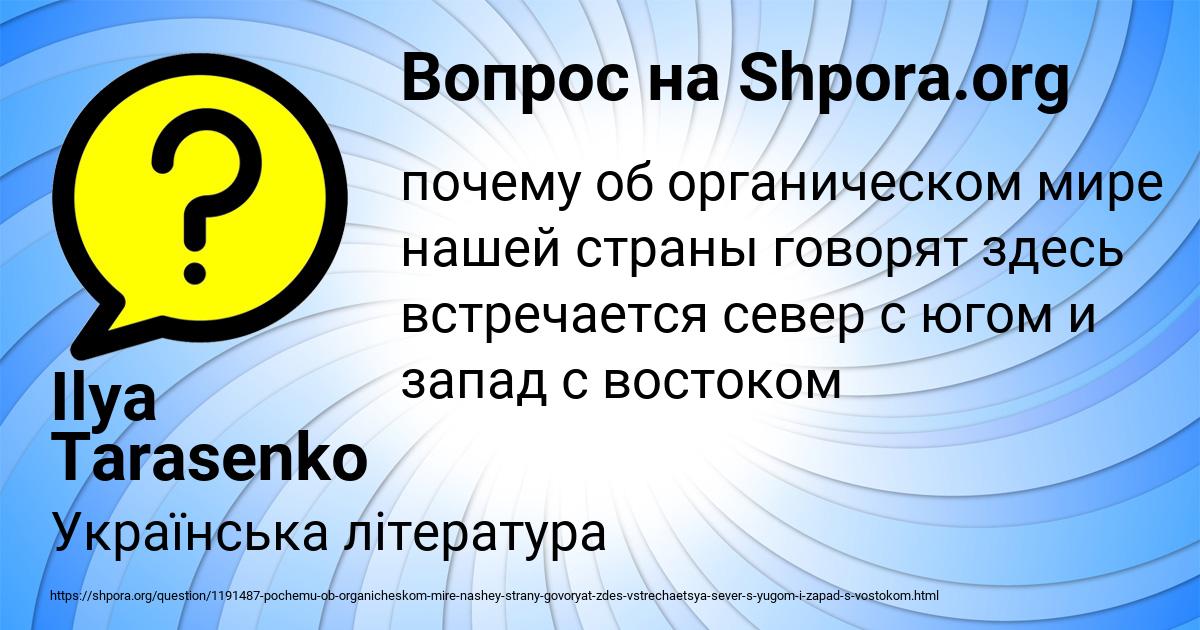 Вопрос на Shpora.org

почему об органическом мире нашей страны говорят здесь встречается север с югом и запад с востоком

Ilya Tarasenko

Українська література

https://shpora.org/question/1191487-pochemu-ob-organicheskom-mire-nashey-strany-govoryat-zdes-vstrechaetsya-sever-s-yugom-i-zapad-s-vostokom.html